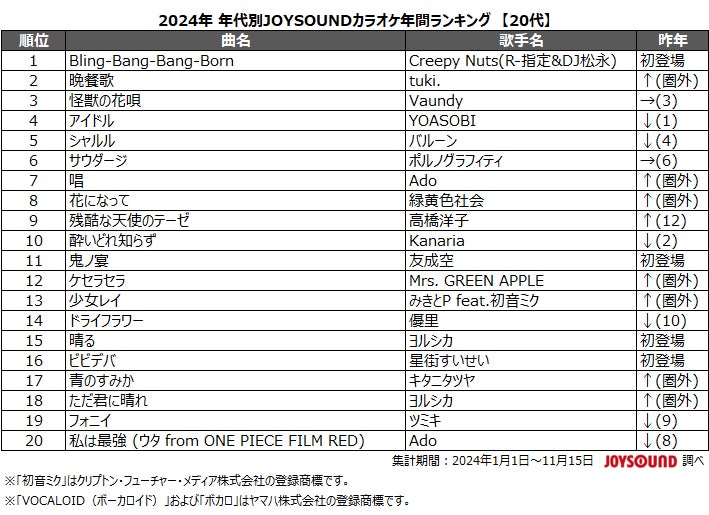 2024年 年代別JOYSOUNDカラオケ年間ランキング 【20代】

| 順位 | 曲名 | 歌手名 | 昨年 |
|---|---|---|---|
| 1 | Bling-Bang-Bang-Born | Creepy Nuts(R-指定&DJ松永) | 初登場 |
| 2 | 晩餐歌 | tuki. | ↑(圏外) |
| 3 | 怪獣の花唄 | Vaundy | →(3) |
| 4 | アイドル | YOASOBI | ↓(1) |
| 5 | シャルル | バルーン | ↓(4) |
| 6 | サウダージ | ポルノグラフィティ | →(6) |
| 7 | 唱 | Ado | ↑(圏外) |
| 8 | 花になって | 緑黄色社会 | ↑(圏外) |
| 9 | 残酷な天使のテーゼ | 高橋洋子 | ↑(12) |
| 10 | 酔いどれ知らず | Kanaria | ↓(2) |
| 11 | 鬼ノ宴 | 友成空 | 初登場 |
| 12 | ケセラセラ | Mrs. GREEN APPLE | ↑(圏外) |
| 13 | 少女レイ | みきとP feat.初音ミク | ↑(圏外) |
| 14 | ドライフラワー | 優里 | ↓(10) |
| 15 | 晴る | ヨルシカ | 初登場 |
| 16 | ビビデバ | 星街すいせい | 初登場 |
| 17 | 青のすみか | キタニタツヤ | ↑(圏外) |
| 18 | ただ君に晴れ | ヨルシカ | ↑(圏外) |
| 19 | フォニイ | ツミキ | ↓(9) |
| 20 | 私は最強 (ウタ from ONE PIECE FILM RED) | Ado | ↓(8) |

集計期間：2024年1月1日～11月15日 JOYSOUND 調べ

※「初音ミク」はクリプトン・フューチャー・メディア株式会社の登録商標です。
※「VOCALOID（ボーカロイド）」および「ボカロ」はヤマハ株式会社の登録商標です。